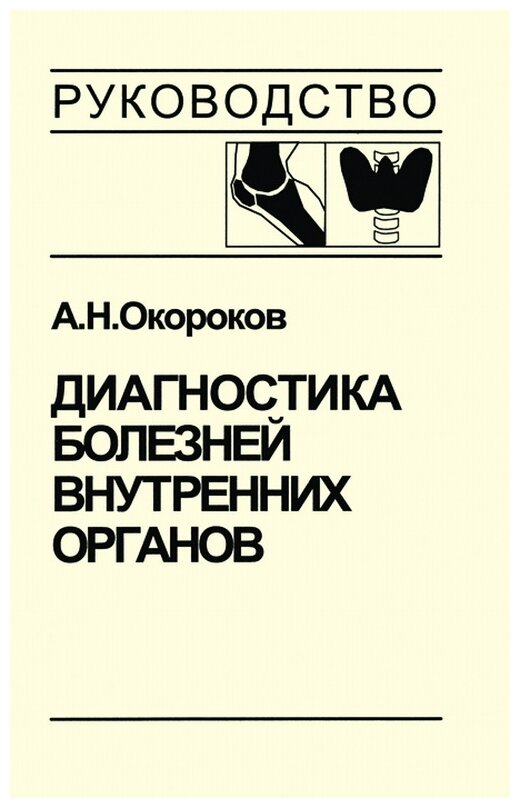 РУКОВОДСТВО

А.Н.Окороков

ДИАГНОСТИКА БОЛЕЗНЕЙ ВНУТРЕННИХ ОРГАНОВ